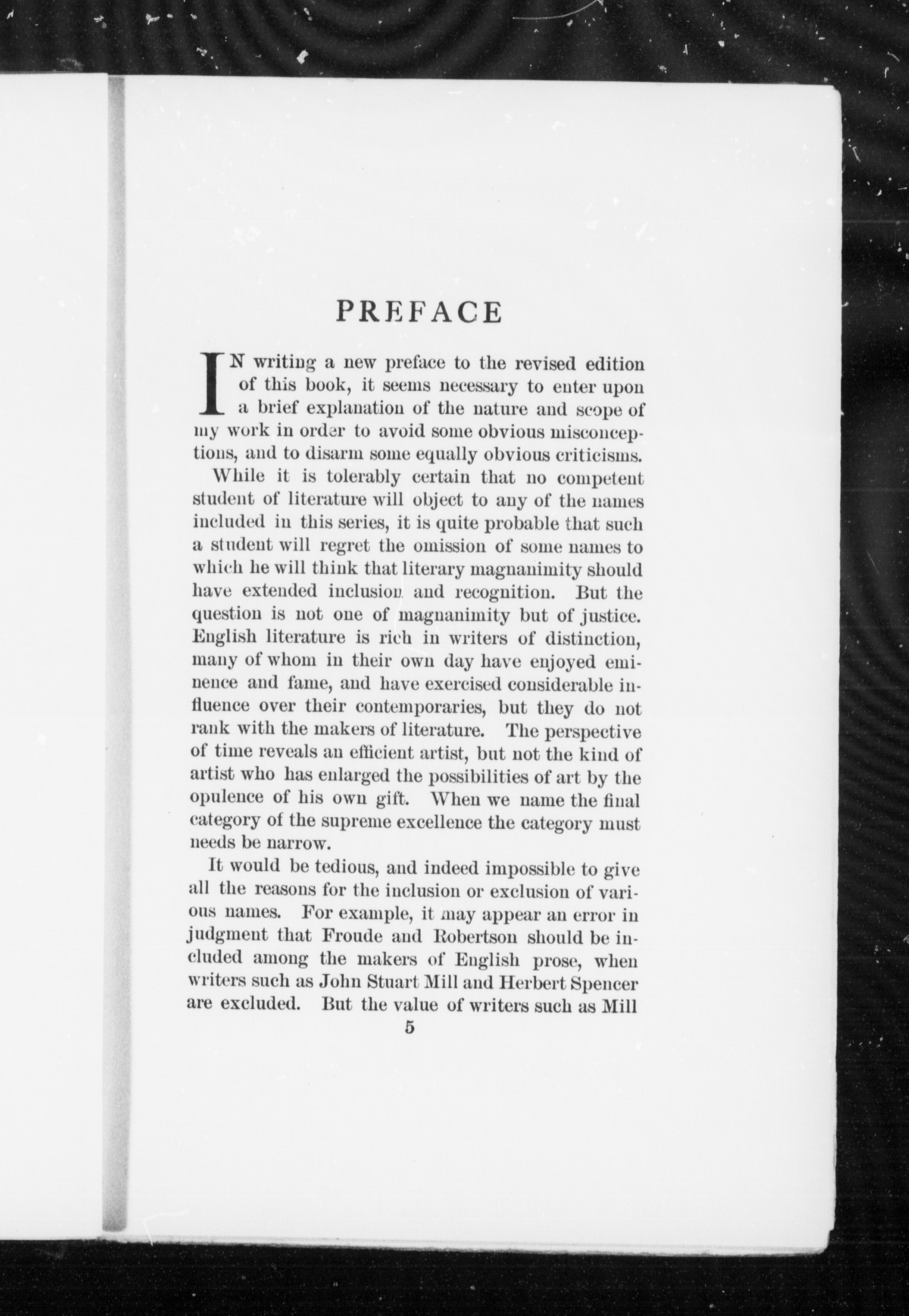 PREFACE

IN writing a new preface to the revised edition of this book, it seems necessary to enter upon a brief explanation of the nature and scope of my work in order to avoid some obvious misconceptions, and to disarm some equally obvious criticisms.

While it is tolerably certain that no competent student of literature will object to any of the names included in this series, it is quite probable that such a student will regret the omission of some names to which he will think that literary magnanimity should have extended inclusion and recognition. But the question is not one of magnanimity but of justice. English literature is rich in writers of distinction, many of whom in their own day have enjoyed eminence and fame, and have exercised considerable influence over their contemporaries, but they do not rank with the makers of literature. The perspective of time reveals an efficient artist, but not the kind of artist who has enlarged the possibilities of art by the opulence of his own gift. When we name the final category of the supreme excellence the category must needs be narrow.

It would be tedious, and indeed impossible to give all the reasons for the inclusion or exclusion of various names. For example, it may appear an error in judgment that Froude and Robertson should be included among the makers of English prose, when writers such as John Stuart Mill and Herbert Spencer are excluded. But the value of writers such as Mill

5